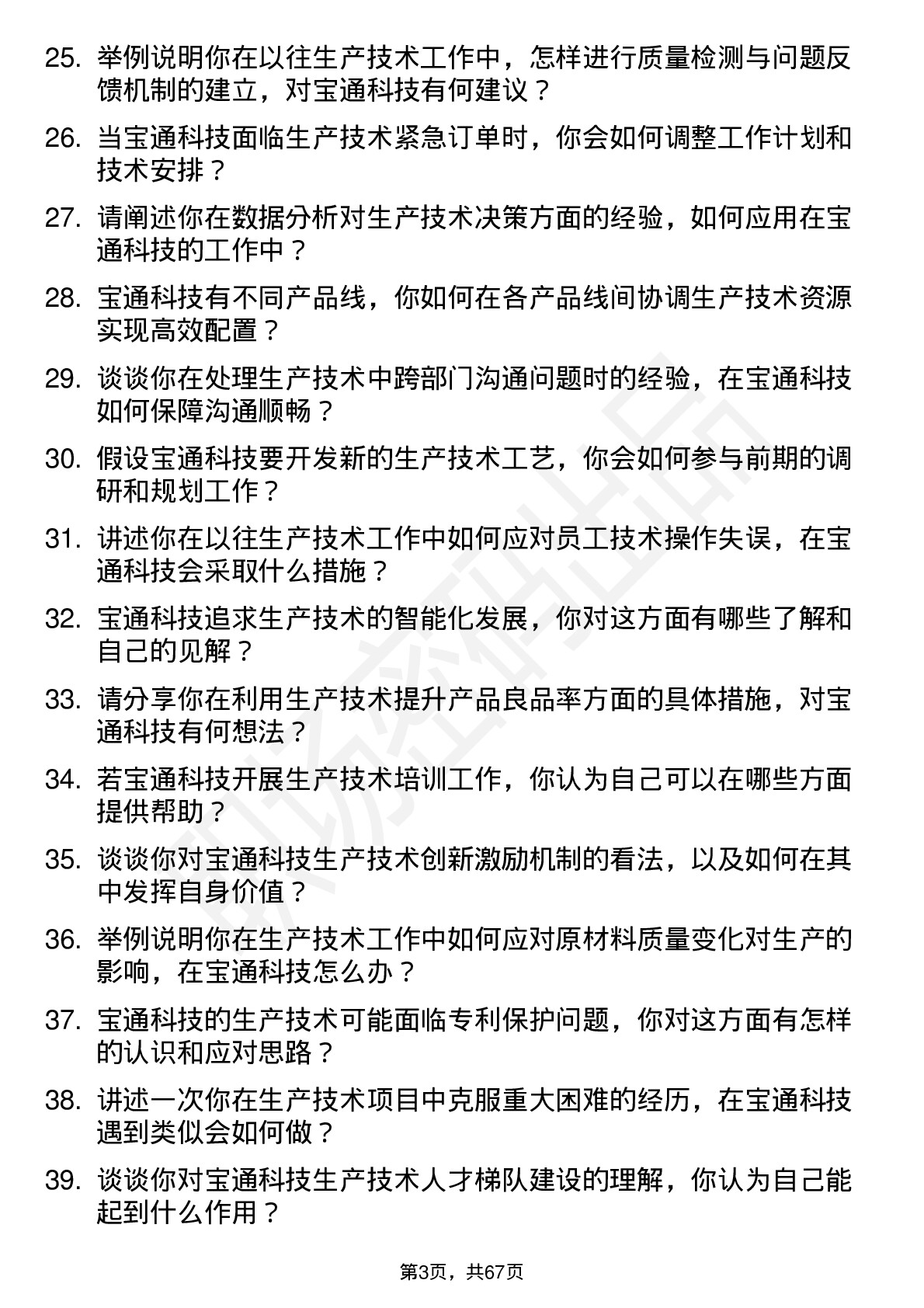 25. 举例说明你在以往生产技术工作中，怎样进行质量检测与问题反馈机制的建立，对宝通科技有何建议？

26. 当宝通科技面临生产技术紧急订单时，你会如何调整工作计划和技术安排？

27. 请阐述你在数据分析对生产技术决策方面的经验，如何应用在宝通科技的工作中？

28. 宝通科技有不同产品线，你如何在各产品线间协调生产技术资源实现高效配置？

29. 谈谈你在处理生产技术中跨部门沟通问题时的经验，在宝通科技如何保障沟通顺畅？

30. 假设宝通科技要开发新的生产技术工艺，你会如何参与前期的调研和规划工作？

31. 讲述你在以往生产技术工作中如何应对员工技术操作失误，在宝通科技会采取什么措施？

32. 宝通科技追求生产技术的智能化发展，你对这方面有哪些了解和自己的见解？

33. 请分享你在利用生产技术提升产品良品率方面的具体措施，对宝通科技有何想法？

34. 若宝通科技开展生产技术培训工作，你认为自己可以在哪些方面提供帮助？

35. 谈谈你对宝通科技生产技术创新激励机制的看法，以及如何在其中发挥自身价值？

36. 举例说明你在生产技术工作中如何应对原材料质量变化对生产的影响，在宝通科技怎么办？

37. 宝通科技的生产技术可能面临专利保护问题，你对这方面有怎样的认识和应对思路？

38. 讲述一次你在生产技术项目中克服重大困难的经历，在宝通科技遇到类似会如何做？

39. 谈谈你对宝通科技生产技术人才梯队建设的理解，你认为自己能起到什么作用？

第3页，共67页